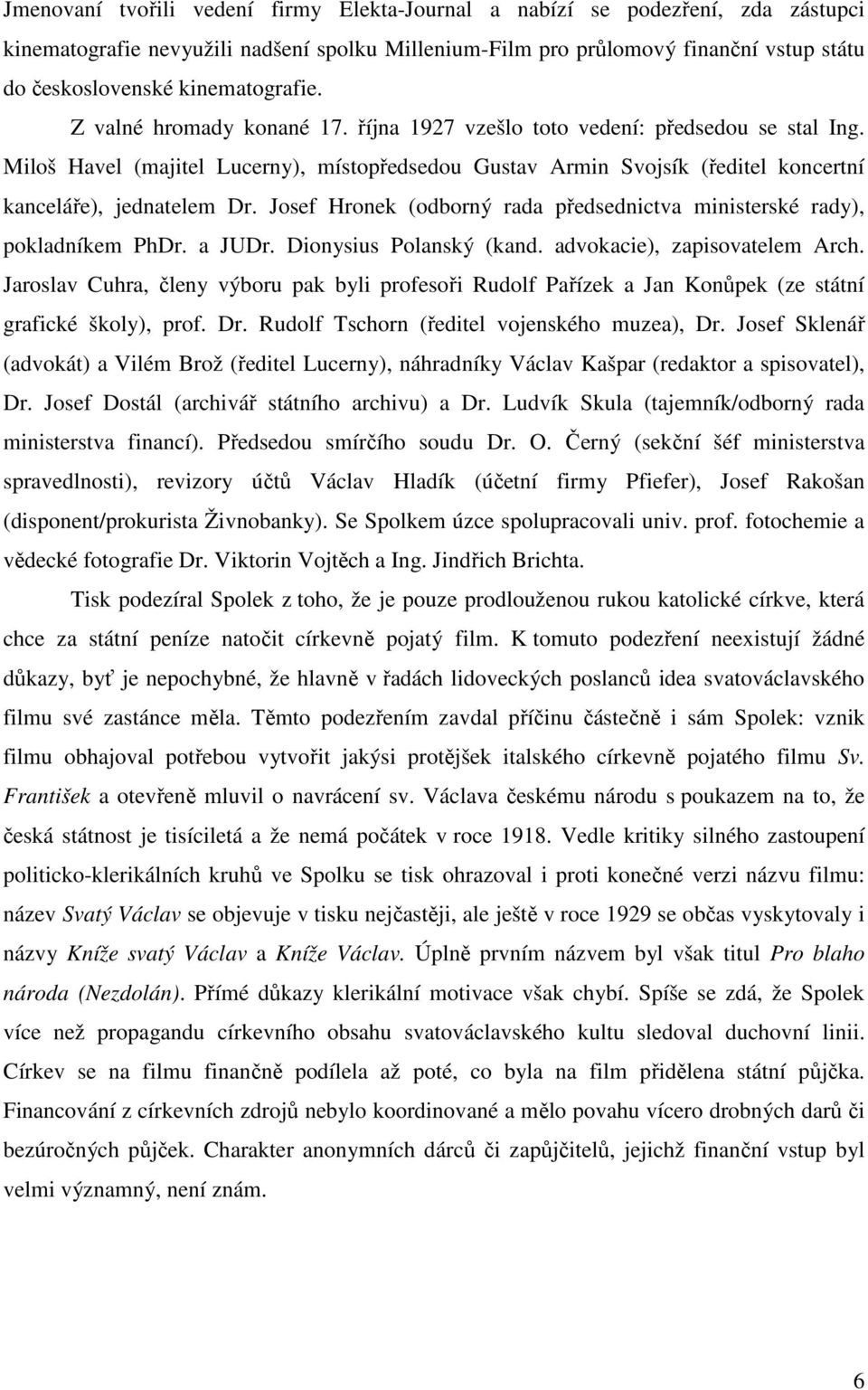 Jmenovaní tvořili vedení firmy Elekta-Journal a nabízí se podezření, zda zástupci kinematografie nevyužili nadšení spolku Millenium-Film pro průlomový finanční vstup státu do československé kinematografie.

Z valné hromady konané 17. října 1927 vzešlo toto vedení: předsedou se stal Ing. Miloš Havel (majitel Lucerny), místopředsedou Gustav Armin Svojsík (ředitel koncertní kanceláře), jednatelem Dr. Josef Hronek (odborný rada předsednictva ministerské rady), pokladníkem PhDr. a JUDr. Dionysius Polanský (kand. advokacie), zapisovatelem Arch. Jaroslav Cuhra, členy výboru pak byli profesoři Rudolf Pařízek a Jan Konůpek (ze státní grafické školy), prof. Dr. Rudolf Tschorn (ředitel vojenského muzea), Dr. Josef Sklenář (advokát) a Vilém Brož (ředitel Lucerny), náhradníky Václav Kašpar (redaktor a spisovatel), Dr. Josef Dostál (archivář státního archivu) a Dr. Ludvík Skula (tajemník/odborný rada ministerstva financí). Předsedou smírčího soudu Dr. O. Černý (sekční šéf ministerstva spravedlnosti), revizory účtů Václav Hladík (účetní firmy Pfiefer), Josef Rakošan (disponent/prokurista Živnobanky). Se Spolkem úzce spolupracovali univ. prof. fotochemie a vědecké fotografie Dr. Viktorin Vojtěch a Ing. Jindřich Brichta.

Tisk podezíral Spolek z toho, že je pouze prodlouženou rukou katolické církve, která chce za státní peníze natočit církevně pojatý film. K tomuto podezření neexistují žádné důkazy, byť je nepochybné, že hlavně v řadách lidoveckých poslanců idea svatováclavského filmu své zastánce měla. Těmto podezřením zavdal příčinu částečně i sám Spolek: vznik filmu obhajoval potřebou vytvořit jakýsi protějšek italského církevně pojatého filmu Sv. František a otevřeně mluvil o navrácení sv. Václava českému národu s poukazem na to, že česká státnost je tisíciletá a že nemá počátek v roce 1918. Vedle kritiky silného zastoupení politicko-klerikálních kruhů ve Spolku se tisk ohrazoval i proti konečné verzi názvu filmu: název Svatý Václav se objevuje v tisku nejčastěji, ale ještě v roce 1929 se občas vyskytovaly i názvy Kníže svatý Václav a Kníže Václav. Úplně prvním názvem byl však titul Pro blaho národa (Nezdolán). Přímé důkazy klerikální motivace však chybí. Spíše se zdá, že Spolek více než propagandu církevního obsahu svatováclavského kultu sledoval duchovní linii. Církev se na filmu finančně podílela až poté, co byla na film přidělena státní půjčka. Financování z církevních zdrojů nebylo koordinované a mělo povahu vícero drobných darů či bezúročných půjček. Charakter anonymních dárců či zapůjčitelů, jejichž finanční vstup byl velmi významný, není znám.

6